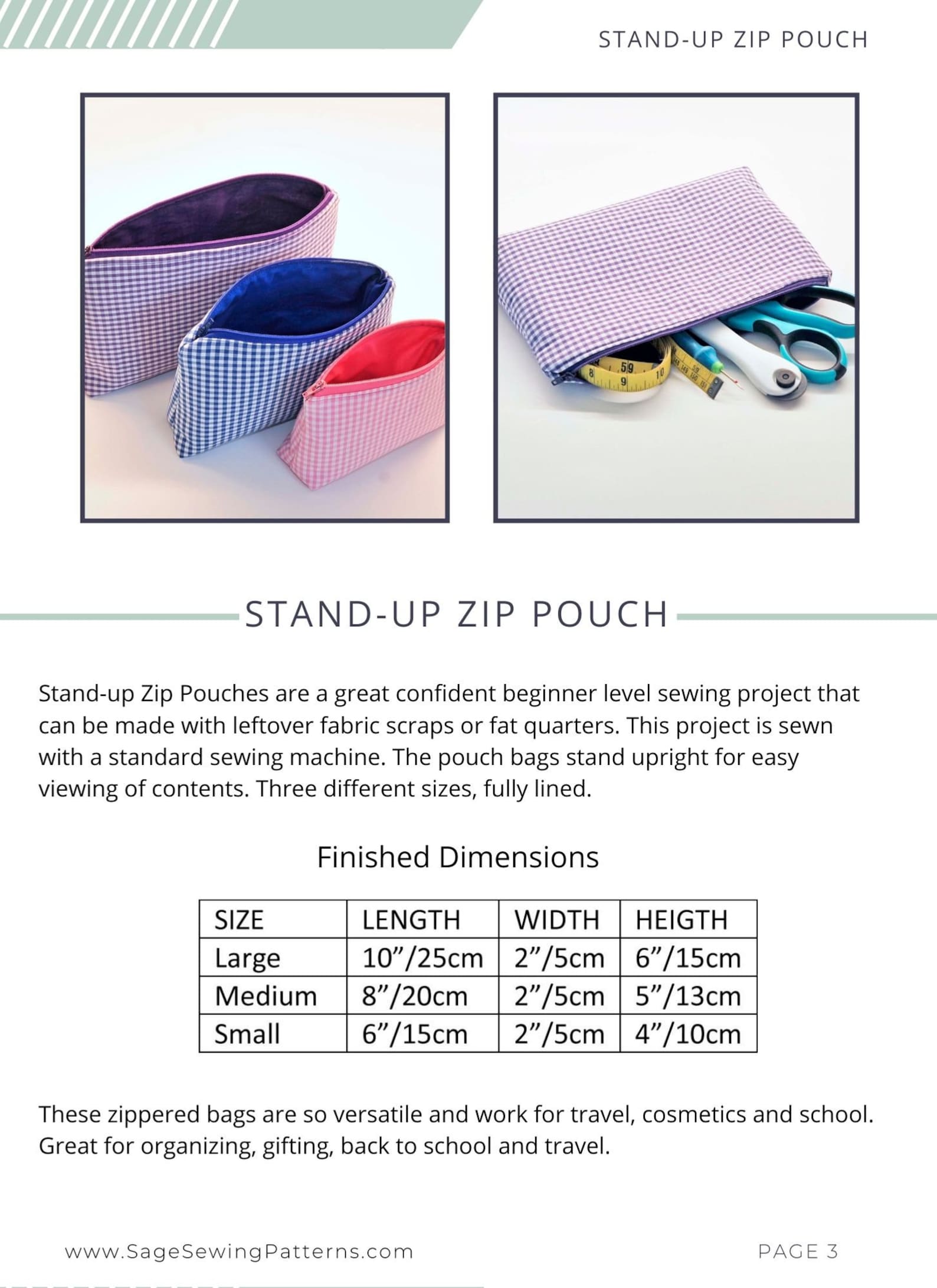 STAND-UP ZIP POUCH

STAND-UP ZIP POUCH

Stand-up Zip Pouches are a great confident beginner level sewing project that can be made with leftover fabric scraps or fat quarters. This project is sewn with a standard sewing machine. The pouch bags stand upright for easy viewing of contents. Three different sizes, fully lined.

Finished Dimensions

| SIZE | LENGTH | WIDTH | HEIGTH |
|---|---|---|---|
| Large | 10”/25cm | 2”/5cm | 6”/15cm |
| Medium | 8”/20cm | 2”/5cm | 5”/13cm |
| Small | 6”/15cm | 2”/5cm | 4”/10cm |

These zippered bags are so versatile and work for travel, cosmetics and school. Great for organizing, gifting, back to school and travel.

www.SageSewingPatterns.com

PAGE 3